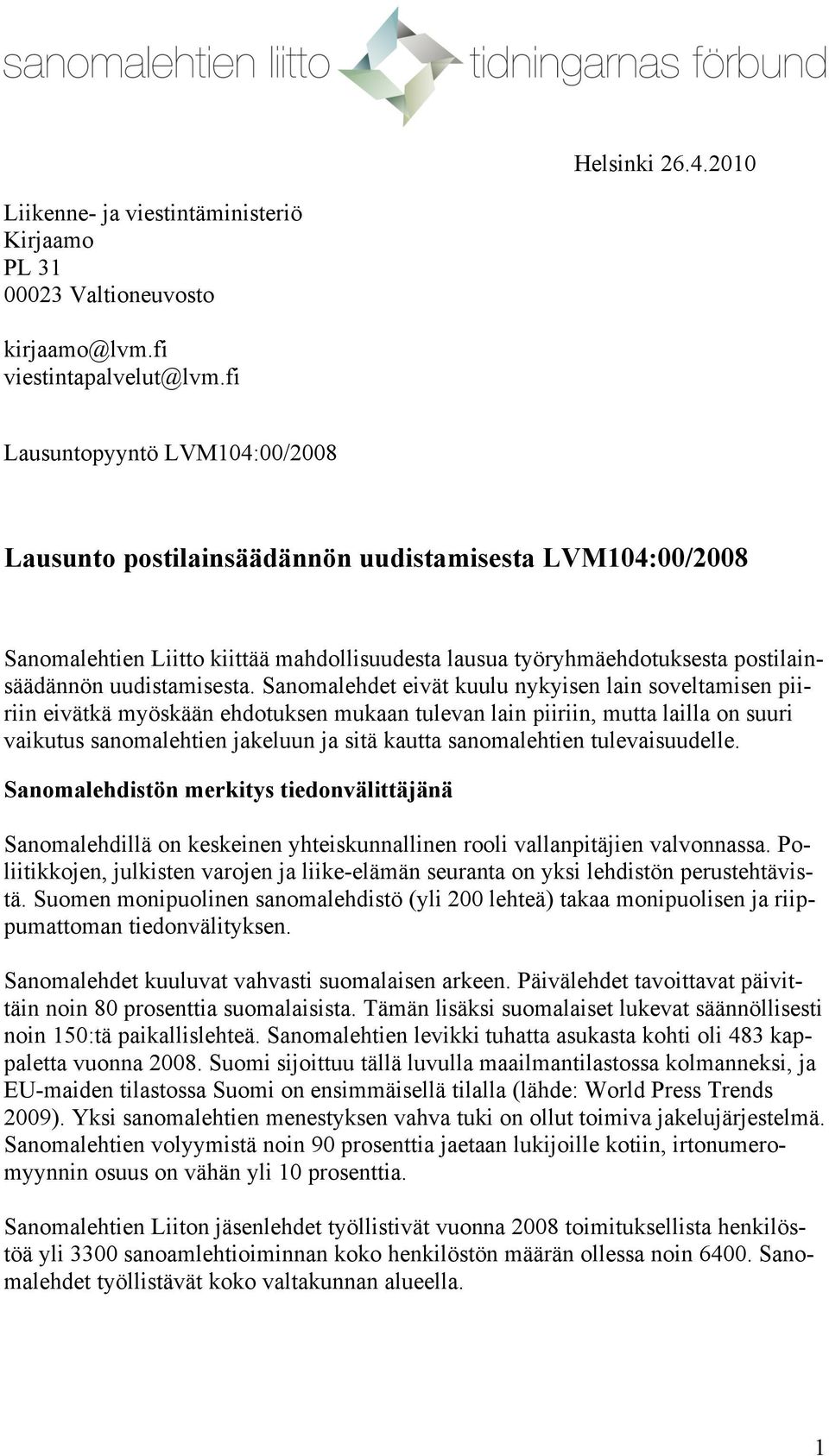 sanomalehtien liitto tidningarnas förbund

Helsinki 26.4.2010

Liikenne- ja viestintäministeriö
Kirjaamo
PL 31
00023 Valtioneuvosto

kirjaamo@lvm.fi
viestintapalvelut@lvm.fi

Lausuntopyyntö LVM104:00/2008

Lausunto postilainsäädännön uudistamisesta LVM104:00/2008

Sanomalehtien Liitto kiittää mahdollisuudesta lausua työryhmäehdotuksesta postilainsäädännön uudistamisesta. Sanomalehdet eivät kuulu nykyisen lain soveltamisen piiriin eivätkä myöskään ehdotuksen mukaan tulevan lain piiriin, mutta lailla on suuri vaikutus sanomalehtien jakeluun ja sitä kautta sanomalehtien tulevaisuudelle.

Sanomalehdistön merkitys tiedonvälittäjänä

Sanomalehdillä on keskeinen yhteiskunnallinen rooli vallanpitäjien valvonnassa. Poliitikkojen, julkisten varojen ja liike-elämän seuranta on yksi lehdistön perustehtävistä. Suomen monipuolinen sanomalehdistö (yli 200 lehteä) takaa monipuolisen ja riippumattoman tiedonvälityksen.

Sanomalehdet kuuluvat vahvasti suomalaisen arkeen. Päivälehdet tavoittavat päivittäin noin 80 prosenttia suomalaisista. Tämän lisäksi suomalaiset lukevat säännöllisesti noin 150:tä paikallislehteä. Sanomalehtien levikki tuhatta asukasta kohti oli 483 kappaletta vuonna 2008. Suomi sijoittuu tällä luvulla maailmantilastossa kolmanneksi, ja EU-maiden tilastossa Suomi on ensimmäisellä tilalla (lähde: World Press Trends 2009). Yksi sanomalehtien menestyksen vahva tuki on ollut toimiva jakelujärjestelmä. Sanomalehtien volyymistä noin 90 prosenttia jaetaan lukijoille kotiin, irtonumeromyynnin osuus on vähän yli 10 prosenttia.

Sanomalehtien Liiton jäsenlehdet työllistivät vuonna 2008 toimituksellista henkilöstöä yli 3300 sanoamlehtioiminnan koko henkilöstön määrän ollessa noin 6400. Sanomalehdet työllistävät koko valtakunnan alueella.

1